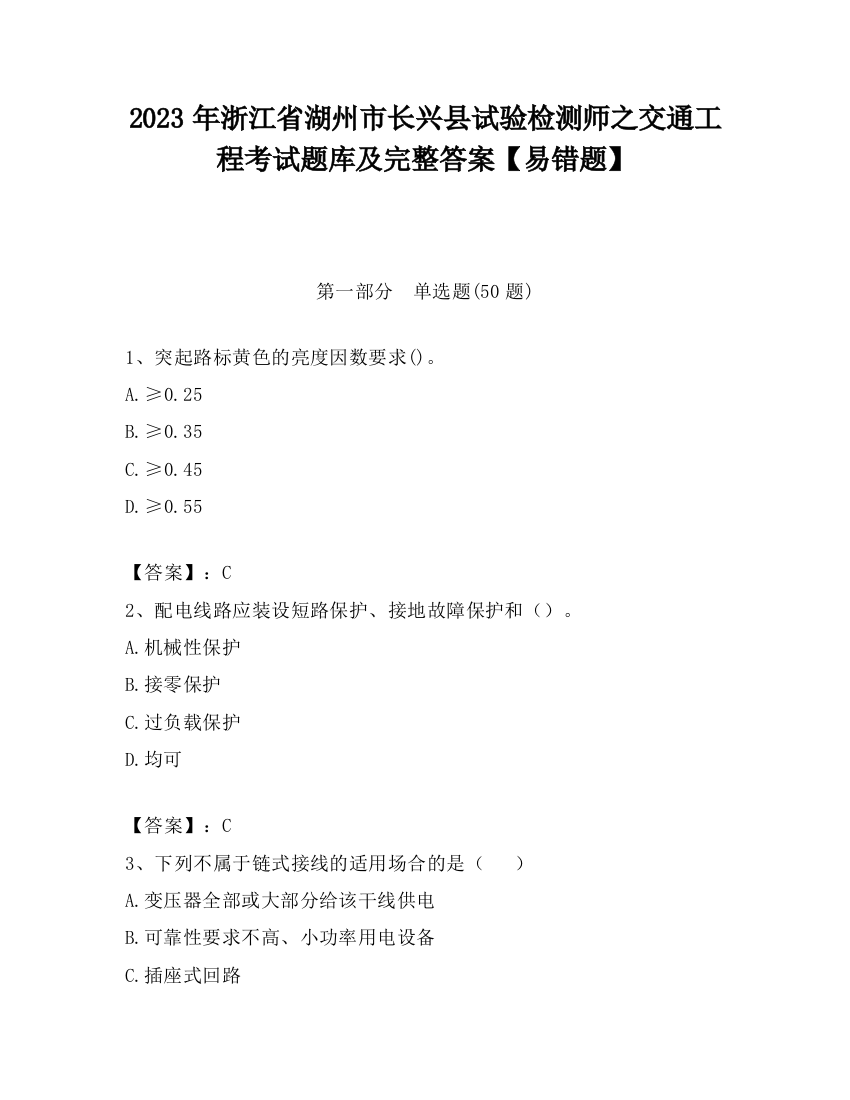 2023 年浙江省湖州市长兴县试验检测师之交通工程考试题库及完整答案【易错题】

第一部分　单选题(50 题)

1、突起路标黄色的亮度因数要求()。

A. ≥0.25

B. ≥0.35

C. ≥0.45

D. ≥0.55

【答案】：C

2、配电线路应装设短路保护、接地故障保护和（）。

A. 机械性保护

B. 接零保护

C. 过负载保护

D. 均可

【答案】：C

3、下列不属于链式接线的适用场合的是（　　）

A. 变压器全部或大部分给该干线供电

B. 可靠性要求不高、小功率用电设备

C. 插座式回路